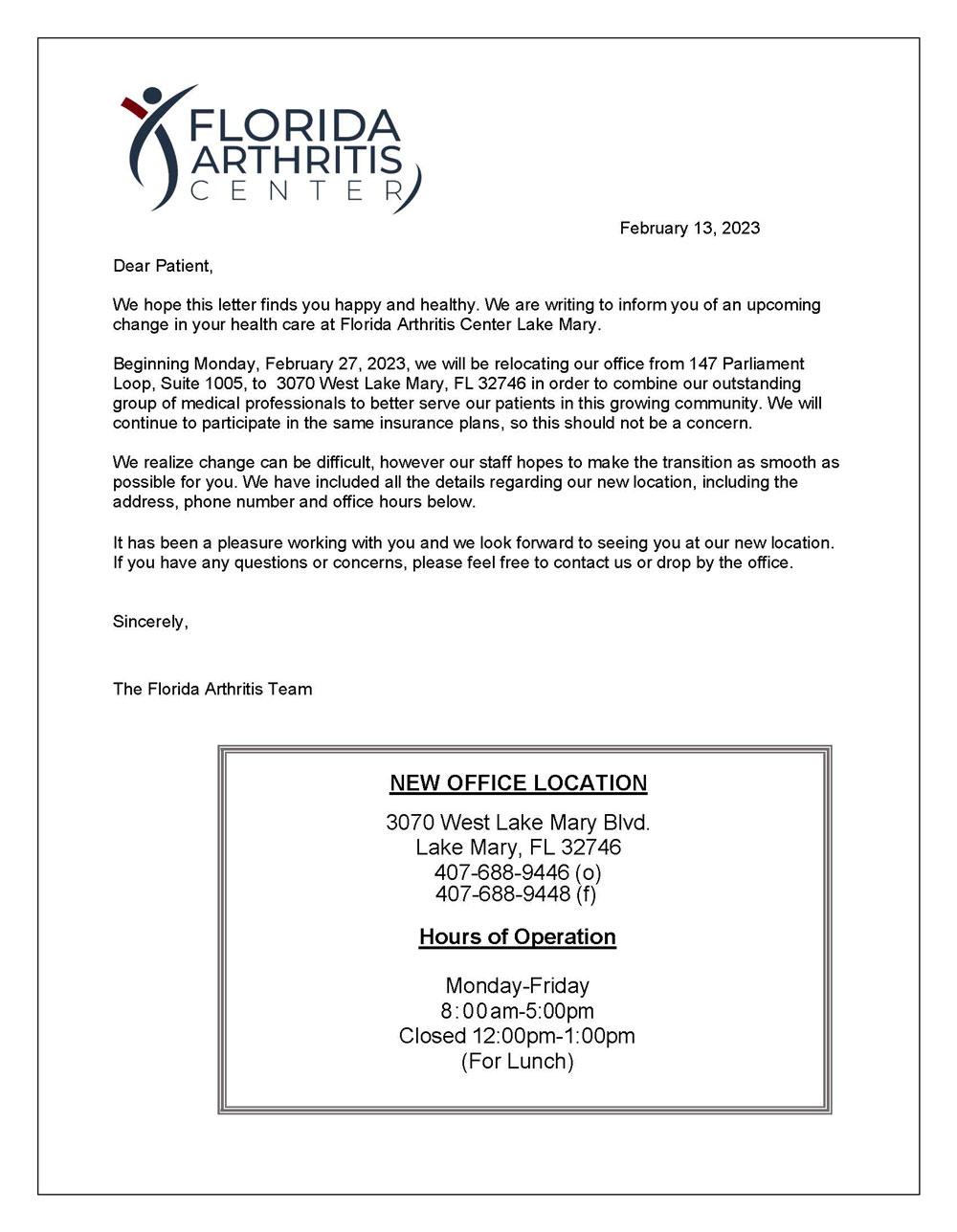 FLORIDA ARTHRITIS CENTER

February 13, 2023

Dear Patient,

We hope this letter finds you happy and healthy. We are writing to inform you of an upcoming change in your health care at Florida Arthritis Center Lake Mary.

Beginning Monday, February 27, 2023, we will be relocating our office from 147 Parliament Loop, Suite 1005, to 3070 West Lake Mary, FL 32746 in order to combine our outstanding group of medical professionals to better serve our patients in this growing community. We will continue to participate in the same insurance plans, so this should not be a concern.

We realize change can be difficult, however our staff hopes to make the transition as smooth as possible for you. We have included all the details regarding our new location, including the address, phone number and office hours below.

It has been a pleasure working with you and we look forward to seeing you at our new location. If you have any questions or concerns, please feel free to contact us or drop by the office.

Sincerely,

The Florida Arthritis Team

NEW OFFICE LOCATION

3070 West Lake Mary Blvd.
Lake Mary, FL 32746
407-688-9446 (o)
407-688-9448 (f)

Hours of Operation

Monday-Friday
8:00am-5:00pm
Closed 12:00pm-1:00pm
(For Lunch)